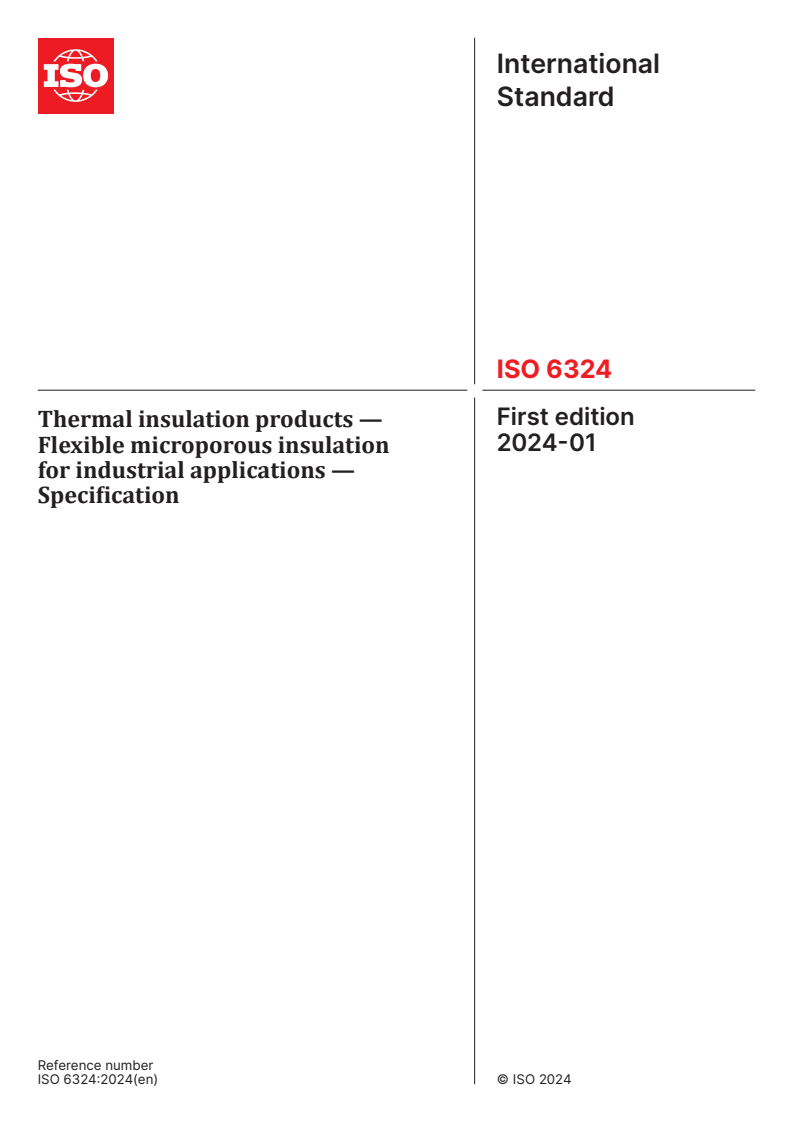 ISO

International Standard

ISO 6324

Thermal insulation products — Flexible microporous insulation for industrial applications — Specification

First edition
2024-01

Reference number
ISO 6324:2024(en)

© ISO 2024